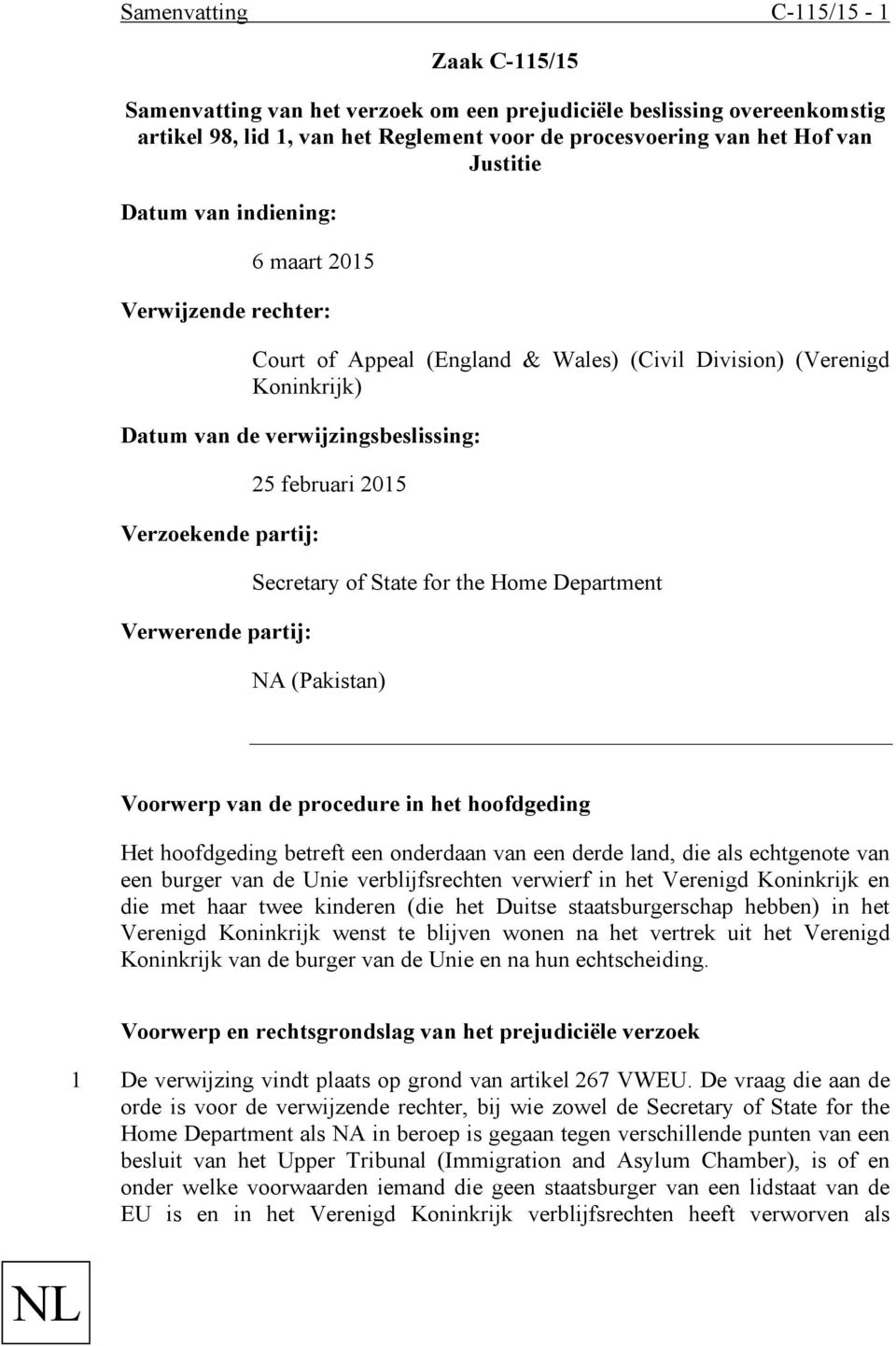 Samenvatting C-115/15 - 1

Zaak C-115/15

Samenvatting van het verzoek om een prejudiciële beslissing overeenkomstig artikel 98, lid 1, van het Reglement voor de procesvoering van het Hof van Justitie

Datum van indiening:

6 maart 2015

Verwijzende rechter:

Court of Appeal (England & Wales) (Civil Division) (Verenigd Koninkrijk)

Datum van de verwijzingsbeslissing:

25 februari 2015

Verzoekende partij:

Secretary of State for the Home Department

Verwerende partij:

NA (Pakistan)

Voorwerp van de procedure in het hoofdgeding

Het hoofdgeding betreft een onderdaan van een derde land, die als echtgenote van een burger van de Unie verblijfsrechten verwierf in het Verenigd Koninkrijk en die met haar twee kinderen (die het Duitse staatsburgerschap hebben) in het Verenigd Koninkrijk wenst te blijven wonen na het vertrek uit het Verenigd Koninkrijk van de burger van de Unie en na hun echtscheiding.

Voorwerp en rechtsgrondslag van het prejudiciële verzoek

1 De verwijzing vindt plaats op grond van artikel 267 VWEU. De vraag die aan de orde is voor de verwijzende rechter, bij wie zowel de Secretary of State for the Home Department als NA in beroep is gegaan tegen verschillende punten van een besluit van het Upper Tribunal (Immigration and Asylum Chamber), is of en onder welke voorwaarden iemand die geen staatsburger van een lidstaat van de EU is en in het Verenigd Koninkrijk verblijfsrechten heeft verworven als

NL